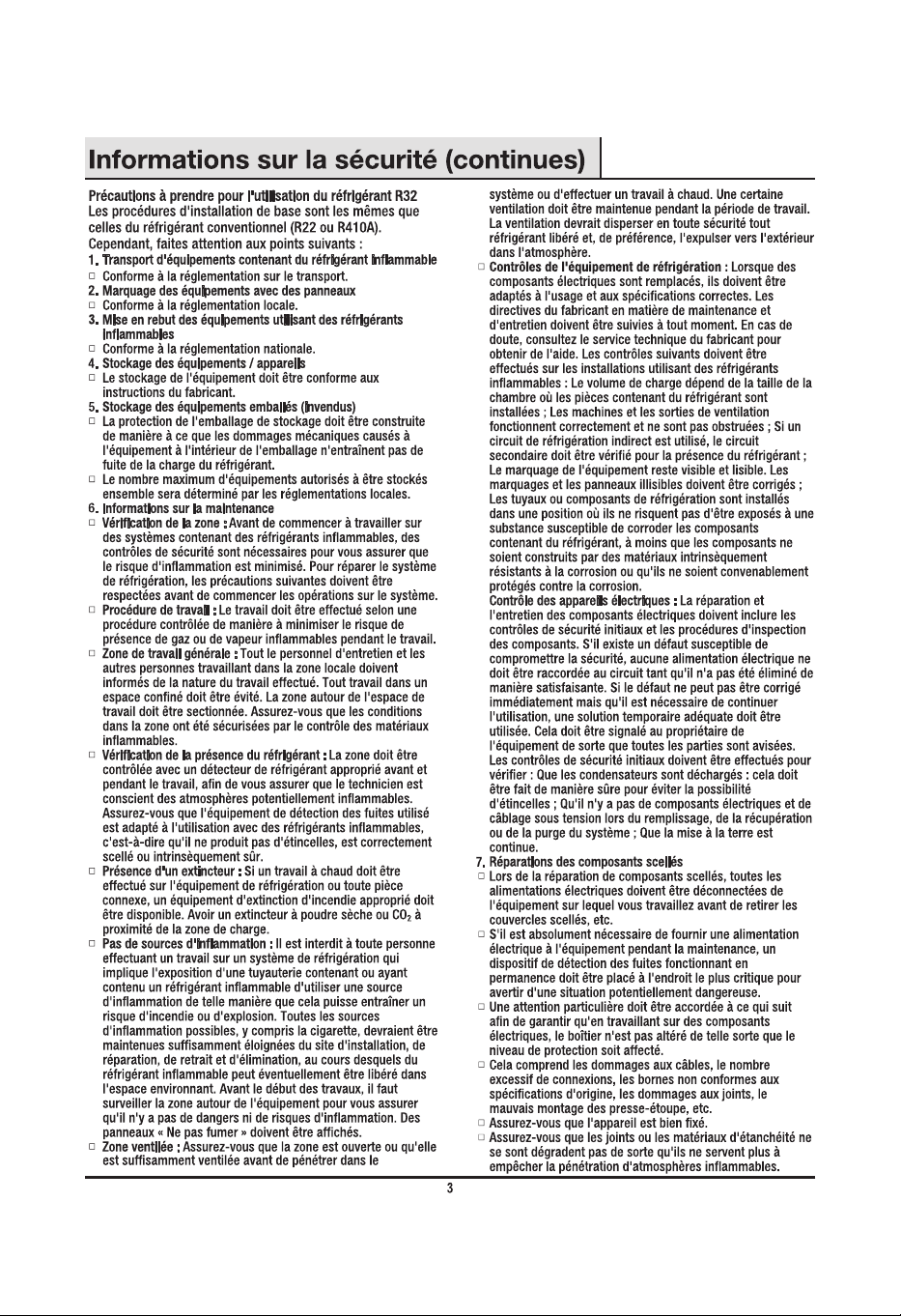 Informations sur la sécurité (continues)

Précautions à prendre pour l'utilisation du réfrigérant R32
Les procédures d'installation de base sont les mêmes que celles du réfrigérant conventionnel (R22 ou R410A).
Cependant, faites attention aux points suivants :

1. Transport d'équipements contenant du réfrigérant inflammable
☐ Conforme à la réglementation sur le transport.
2. Marquage des équipements avec des panneaux
☐ Conforme à la réglementation locale.
3. Mise en rebut des équipements utilisant des réfrigérants inflammables
☐ Conforme à la réglementation nationale.
4. Stockage des équipements / appareils
☐ Le stockage de l'équipement doit être conforme aux instructions du fabricant.
5. Stockage des équipements emballés (invendus)
☐ La protection de l'emballage de stockage doit être construite de manière à ce que les dommages mécaniques causés à l'équipement à l'intérieur de l'emballage n'entraînent pas de fuite de la charge du réfrigérant.
☐ Le nombre maximum d'équipements autorisés à être stockés ensemble sera déterminé par les réglementations locales.
6. Informations sur la maintenance
☐ Vérification de la zone : Avant de commencer à travailler sur des systèmes contenant des réfrigérants inflammables, des contrôles de sécurité sont nécessaires pour vous assurer que le risque d'inflammation est minimisé. Pour réparer le système de réfrigération, les précautions suivantes doivent être respectées avant de commencer les opérations sur le système.
☐ Procédure de travail : Le travail doit être effectué selon une procédure contrôlée de manière à minimiser le risque de présence de gaz ou de vapeur inflammables pendant le travail.
☐ Zone de travail générale : Tout le personnel d'entretien et les autres personnes travaillant dans la zone locale doivent informés de la nature du travail effectué. Tout travail dans un espace confiné doit être évité. La zone autour de l'espace de travail doit être sectionnée. Assurez-vous que les conditions dans la zone ont été sécurisées par le contrôle des matériaux inflammables.
☐ Vérification de la présence du réfrigérant : La zone doit être contrôlée avec un détecteur de réfrigérant approprié avant et pendant le travail, afin de vous assurer que le technicien est conscient des atmosphères potentiellement inflammables. Assurez-vous que l'équipement de détection des fuites utilisé est adapté à l'utilisation avec des réfrigérants inflammables, c'est-à-dire qu'il ne produit pas d'étincelles, est correctement scellé ou intrinsèquement sûr.
☐ Présence d'un extincteur : Si un travail à chaud doit être effectué sur l'équipement de réfrigération ou toute pièce connexe, un équipement d'extinction d'incendie approprié doit être disponible. Avoir un extincteur à poudre sèche ou $CO_2$ à proximité de la zone de charge.
☐ Pas de sources d'inflammation : Il est interdit à toute personne effectuant un travail sur un système de réfrigération qui implique l'exposition d'une tuyauterie contenant ou ayant contenu un réfrigérant inflammable d'utiliser une source d'inflammation de telle manière que cela puisse entraîner un risque d'incendie ou d'explosion. Toutes les sources d'inflammation possibles, y compris la cigarette, devraient être maintenues suffisamment éloignées du site d'installation, de réparation, de retrait et d'élimination, au cours desquels du réfrigérant inflammable peut éventuellement être libéré dans l'espace environnant. Avant le début des travaux, il faut surveiller la zone autour de l'équipement pour vous assurer qu'il n'y a pas de dangers ni de risques d'inflammation. Des panneaux « Ne pas fumer » doivent être affichés.
☐ Zone ventilée : Assurez-vous que la zone est ouverte ou qu'elle est suffisamment ventilée avant de pénétrer dans le système ou d'effectuer un travail à chaud. Une certaine ventilation doit être maintenue pendant la période de travail. La ventilation devrait disperser en toute sécurité tout réfrigérant libéré et, de préférence, l'expulser vers l'extérieur dans l'atmosphère.
☐ Contrôles de l'équipement de réfrigération : Lorsque des composants électriques sont remplacés, ils doivent être adaptés à l'usage et aux spécifications correctes. Les directives du fabricant en matière de maintenance et d'entretien doivent être suivies à tout moment. En cas de doute, consultez le service technique du fabricant pour obtenir de l'aide. Les contrôles suivants doivent être effectués sur les installations utilisant des réfrigérants inflammables : Le volume de charge dépend de la taille de la chambre où les pièces contenant du réfrigérant sont installées ; Les machines et les sorties de ventilation fonctionnent correctement et ne sont pas obstruées ; Si un circuit de réfrigération indirect est utilisé, le circuit secondaire doit être vérifié pour la présence du réfrigérant ; Le marquage de l'équipement reste visible et lisible. Les marquages et les panneaux illisibles doivent être corrigés ; Les tuyaux ou composants de réfrigération sont installés dans une position où ils ne risquent pas d'être exposés à une substance susceptible de corroder les composants contenant du réfrigérant, à moins que les composants ne soient construits par des matériaux intrinsèquement résistants à la corrosion ou qu'ils ne soient convenablement protégés contre la corrosion.
Contrôle des appareils électriques : La réparation et l'entretien des composants électriques doivent inclure les contrôles de sécurité initiaux et les procédures d'inspection des composants. S'il existe un défaut susceptible de compromettre la sécurité, aucune alimentation électrique ne doit être raccordée au circuit tant qu'il n'a pas été éliminé de manière satisfaisante. Si le défaut ne peut pas être corrigé immédiatement mais qu'il est nécessaire de continuer l'utilisation, une solution temporaire adéquate doit être utilisée. Cela doit être signalé au propriétaire de l'équipement de sorte que toutes les parties sont avisées. Les contrôles de sécurité initiaux doivent être effectués pour vérifier : Que les condensateurs sont déchargés : cela doit être fait de manière sûre pour éviter la possibilité d'étincelles ; Qu'il n'y a pas de composants électriques et de câblage sous tension lors du remplissage, de la récupération ou de la purge du système ; Que la mise à la terre est continue.
7. Réparations des composants scellés
☐ Lors de la réparation de composants scellés, toutes les alimentations électriques doivent être déconnectées de l'équipement sur lequel vous travaillez avant de retirer les couvercles scellés, etc.
☐ S'il est absolument nécessaire de fournir une alimentation électrique à l'équipement pendant la maintenance, un dispositif de détection des fuites fonctionnant en permanence doit être placé à l'endroit le plus critique pour avertir d'une situation potentiellement dangereuse.
☐ Une attention particulière doit être accordée à ce qui suit afin de garantir qu'en travaillant sur des composants électriques, le boîtier n'est pas altéré de telle sorte que le niveau de protection soit affecté.
☐ Cela comprend les dommages aux câbles, le nombre excessif de connexions, les bornes non conformes aux spécifications d'origine, les dommages aux joints, le mauvais montage des presse-étoupe, etc.
☐ Assurez-vous que l'appareil est bien fixé.
☐ Assurez-vous que les joints ou les matériaux d'étanchéité ne se sont dégradent pas de sorte qu'ils ne servent plus à empêcher la pénétration d'atmosphères inflammables.

3